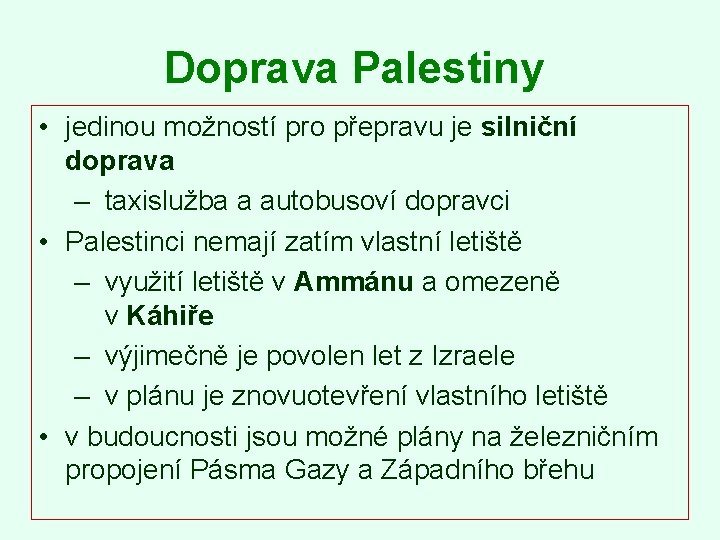 Doprava Palestiny

• jedinou možností pro přepravu je silniční doprava
– taxislužba a autobusoví dopravci
• Palestinci nemají zatím vlastní letiště
– využití letiště v Ammánu a omezeně v Káhiře
– výjimečně je povolen let z Izraele
– v plánu je znovuotevření vlastního letiště
• v budoucnosti jsou možné plány na železničním propojení Pásma Gazy a Západního břehu